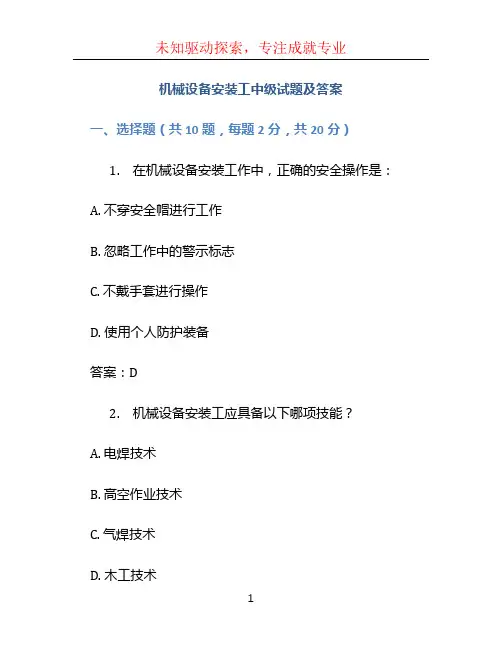 未知驱动探索，专注成就专业

机械设备安装工中级试题及答案

一、选择题（共 10 题，每题 2 分，共 20 分）

1. 在机械设备安装工作中，正确的安全操作是：

A. 不穿安全帽进行工作

B. 忽略工作中的警示标志

C. 不戴手套进行操作

D. 使用个人防护装备

答案：D

2. 机械设备安装工应具备以下哪项技能？

A. 电焊技术

B. 高空作业技术

C. 气焊技术

D. 木工技术

1